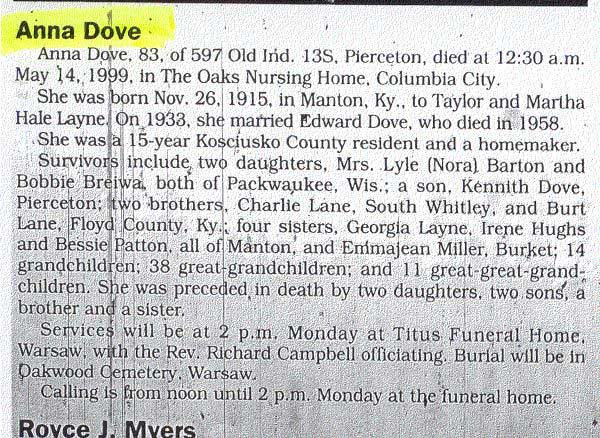 Anna Dove

Anna Dove, 83, of 597 Old Ind. 13S, Pierceton, died at 12:30 a.m. May 14, 1999, in The Oaks Nursing Home, Columbia City.

She was born Nov. 26, 1915, in Manton, Ky., to Taylor and Martha Hale Layne. On 1933, she married Edward Dove, who died in 1958.

She was a 15-year Kosciusko County resident and a homemaker.

Survivors include two daughters, Mrs. Lyle (Nora) Barton and Bobbie Breiwa, both of Packwaukee, Wis.; a son, Kennith Dove, Pierceton; two brothers, Charlie Lane, South Whitley, and Burt Lane, Floyd County, Ky.; four sisters, Georgia Layne, Irene Hughs and Bessie Patton, all of Manton, and Emmajean Miller, Burket; 14 grandchildren; 38 great-grandchildren; and 11 great-great-grandchildren. She was preceded in death by two daughters, two sons, a brother and a sister.

Services will be at 2 p.m. Monday at Titus Funeral Home, Warsaw, with the Rev. Richard Campbell officiating. Burial will be in Oakwood Cemetery, Warsaw.

Calling is from noon until 2 p.m. Monday at the funeral home.

Royce J. Myers